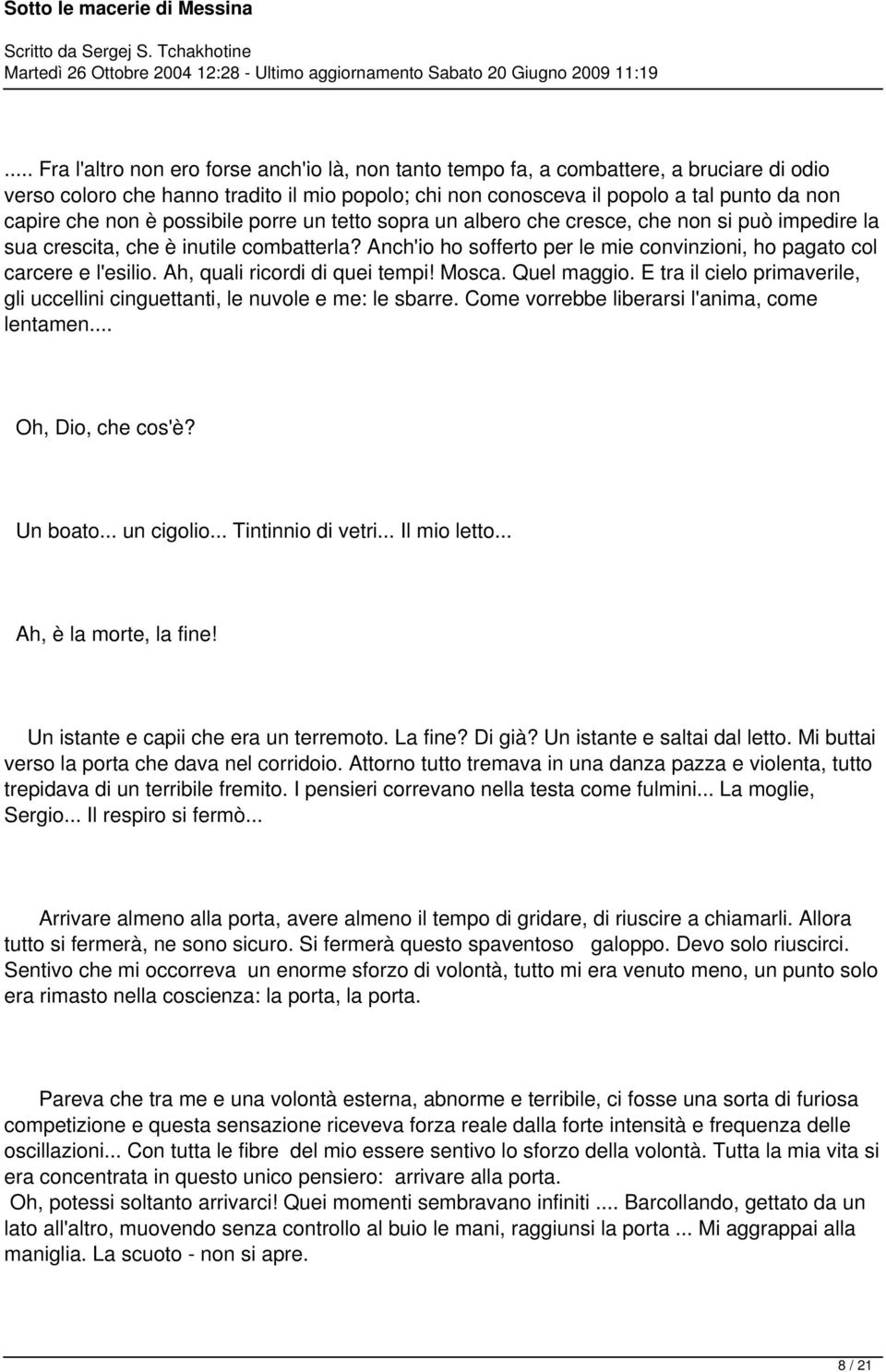 Sotto le macerie di Messina

Scritto da Sergej S. Tchakhotine
Martedì 26 Ottobre 2004 12:28 - Ultimo aggiornamento Sabato 20 Giugno 2009 11:19

..... Fra l'altro non ero forse anch'io là, non tanto tempo fa, a combattere, a bruciare di odio verso coloro che hanno tradito il mio popolo; chi non conosceva il popolo a tal punto da non capire che non è possibile porre un tetto sopra un albero che cresce, che non si può impedire la sua crescita, che è inutile combatterla? Anch'io ho sofferto per le mie convinzioni, ho pagato col carcere e l'esilio. Ah, quali ricordi di quei tempi! Mosca. Quel maggio. E tra il cielo primaverile, gli uccellini cinguettanti, le nuvole e me: le sbarre. Come vorrebbe liberarsi l'anima, come lentamen....

Oh, Dio, che cos'è?

Un boato... un cigolio... Tintinnio di vetri... Il mio letto...

Ah, è la morte, la fine!

Un istante e capii che era un terremoto. La fine? Di già? Un istante e saltai dal letto. Mi buttai verso la porta che dava nel corridoio. Attorno tutto tremava in una danza pazza e violenta, tutto trepidava di un terribile fremito. I pensieri correvano nella testa come fulmini... La moglie, Sergio... Il respiro si fermò...

Arrivare almeno alla porta, avere almeno il tempo di gridare, di riuscire a chiamarli. Allora tutto si fermerà, ne sono sicuro. Si fermerà questo spaventoso galoppo. Devo solo riuscirci. Sentivo che mi occorreva un enorme sforzo di volontà, tutto mi era venuto meno, un punto solo era rimasto nella coscienza: la porta, la porta.

Pareva che tra me e una volontà esterna, abnorme e terribile, ci fosse una sorta di furiosa competizione e questa sensazione riceveva forza reale dalla forte intensità e frequenza delle oscillazioni... Con tutta le fibre del mio essere sentivo lo sforzo della volontà. Tutta la mia vita si era concentrata in questo unico pensiero: arrivare alla porta.
Oh, potessi soltanto arrivarci! Quei momenti sembravano infiniti .... Barcollando, gettato da un lato all'altro, muovendo senza controllo al buio le mani, raggiunsi la porta ... Mi aggrappai alla maniglia. La scuoto - non si apre.

8 / 21